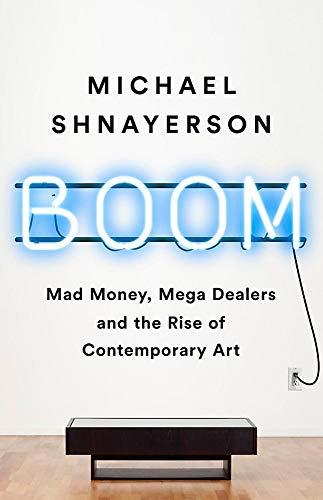 MICHAEL
SHNAYERSON

BOOM

Mad Money, Mega Dealers
and the Rise of
Contemporary Art